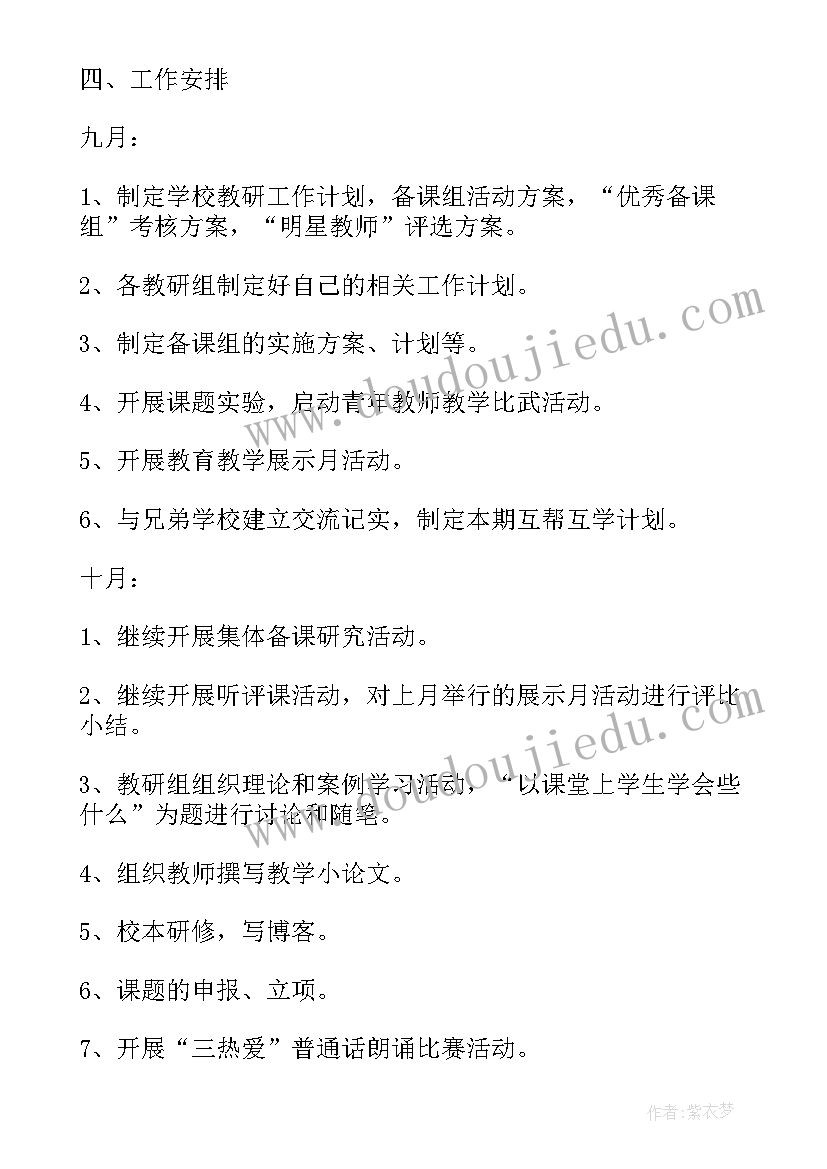 四、工作安排

九月：

1、制定学校教研工作计划，备课组活动方案，“优秀备课组”考核方案，“明星教师”评选方案。

2、各教研组制定好自己的相关工作计划。

3、制定备课组的实施方案、计划等。

4、开展课题实验，启动青年教师教学比武活动。

5、开展教育教学展示月活动。

6、与兄弟学校建立交流记实，制定本期互帮互学计划。

十月：

1、继续开展集体备课研究活动。

2、继续开展听评课活动，对上月举行的展示月活动进行评比小结。

3、教研组组织理论和案例学习活动，“以课堂上学生学会些什么”为题进行讨论和随笔。

4、组织教师撰写教学小论文。

5、校本研修，写博客。

6、课题的申报、立项。

7、开展“三热爱”普通话朗诵比赛活动。

www.doudoujiedu.com

www.doudoujiedu.com

作者：紫衣梦